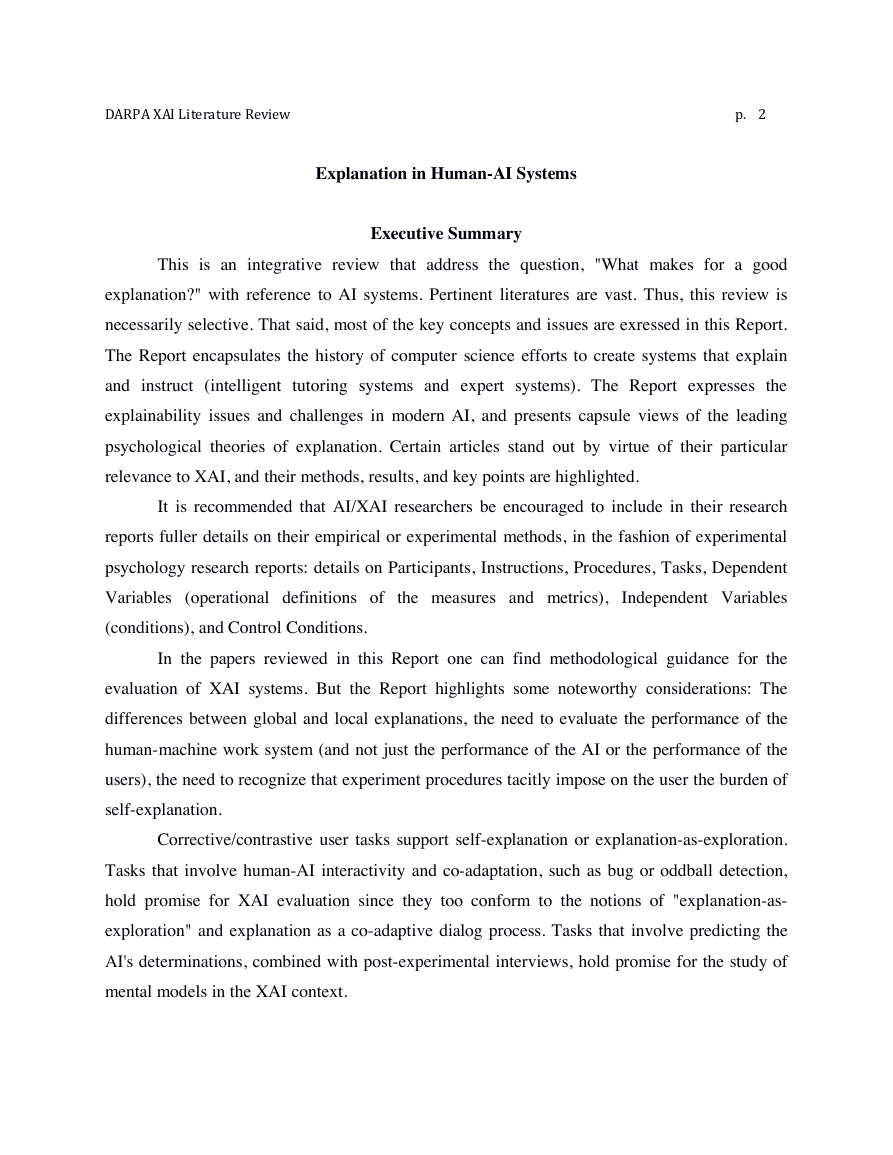 DARPA XAI Literature Review p. 2

Explanation in Human-AI Systems

Executive Summary

This is an integrative review that address the question, "What makes for a good explanation?" with reference to AI systems. Pertinent literatures are vast. Thus, this review is necessarily selective. That said, most of the key concepts and issues are exressed in this Report. The Report encapsulates the history of computer science efforts to create systems that explain and instruct (intelligent tutoring systems and expert systems). The Report expresses the explainability issues and challenges in modern AI, and presents capsule views of the leading psychological theories of explanation. Certain articles stand out by virtue of their particular relevance to XAI, and their methods, results, and key points are highlighted.

It is recommended that AI/XAI researchers be encouraged to include in their research reports fuller details on their empirical or experimental methods, in the fashion of experimental psychology research reports: details on Participants, Instructions, Procedures, Tasks, Dependent Variables (operational definitions of the measures and metrics), Independent Variables (conditions), and Control Conditions.

In the papers reviewed in this Report one can find methodological guidance for the evaluation of XAI systems. But the Report highlights some noteworthy considerations: The differences between global and local explanations, the need to evaluate the performance of the human-machine work system (and not just the performance of the AI or the performance of the users), the need to recognize that experiment procedures tacitly impose on the user the burden of self-explanation.

Corrective/contrastive user tasks support self-explanation or explanation-as-exploration. Tasks that involve human-AI interactivity and co-adaptation, such as bug or oddball detection, hold promise for XAI evaluation since they too conform to the notions of "explanation-as-exploration" and explanation as a co-adaptive dialog process. Tasks that involve predicting the AI's determinations, combined with post-experimental interviews, hold promise for the study of mental models in the XAI context.